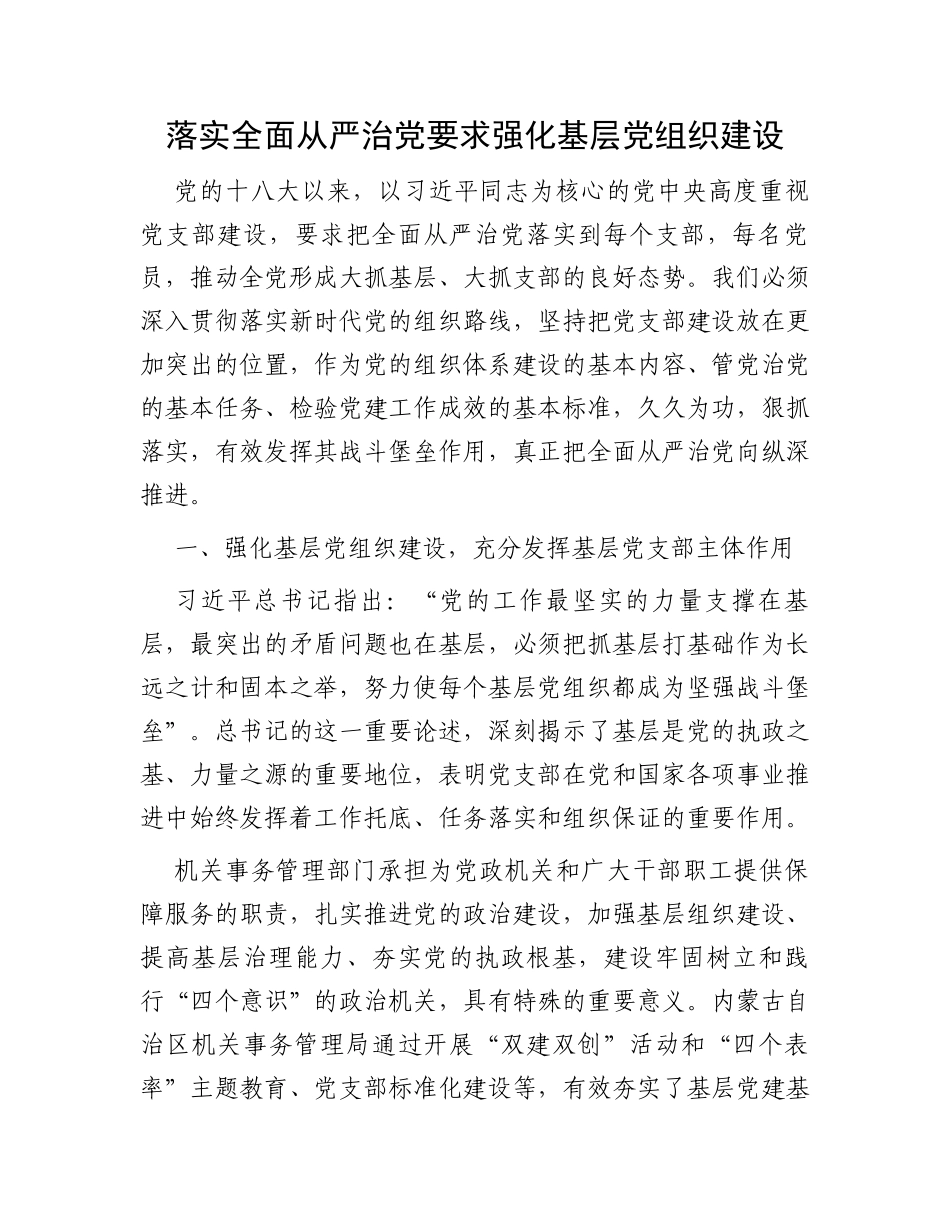 落实全面从严治党要求强化基层党组织建设

党的十八大以来，以习近平同志为核心的党中央高度重视党支部建设，要求把全面从严治党落实到每个支部，每名党员，推动全党形成大抓基层、大抓支部的良好态势。我们必须深入贯彻落实新时代党的组织路线，坚持把党支部建设放在更加突出的位置，作为党的组织体系建设的基本内容、管党治党的基本任务、检验党建工作成效的基本标准，久久为功，狠抓落实，有效发挥其战斗堡垒作用，真正把全面从严治党向纵深推进。

一、强化基层党组织建设，充分发挥基层党支部主体作用

习近平总书记指出：“党的工作最坚实的力量支撑在基层，最突出的矛盾问题也在基层，必须把抓基层打基础作为长远之计和固本之举，努力使每个基层党组织都成为坚强战斗堡垒”。总书记的这一重要论述，深刻揭示了基层是党的执政之基、力量之源的重要地位，表明党支部在党和国家各项事业推进中始终发挥着工作托底、任务落实和组织保证的重要作用。

机关事务管理部门承担为党政机关和广大干部职工提供保障服务的职责，扎实推进党的政治建设，加强基层组织建设、提高基层治理能力、夯实党的执政根基，建设牢固树立和践行“四个意识”的政治机关，具有特殊的重要意义。内蒙古自治区机关事务管理局通过开展“双建双创”活动和“四个表率”主题教育、党支部标准化建设等，有效夯实了基层党建基